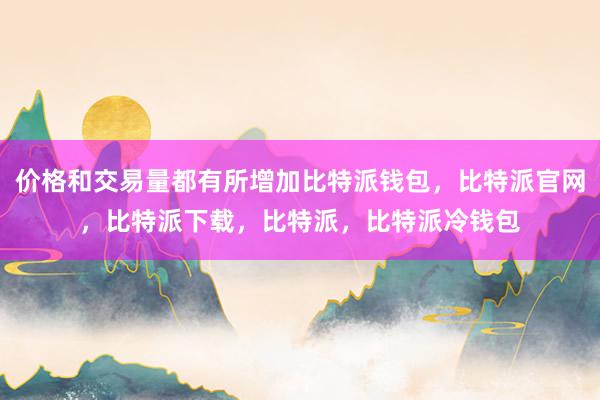 价格和交易量都有所增加比特派钱包，比特派官网，比特派下载，比特派，比特派冷钱包